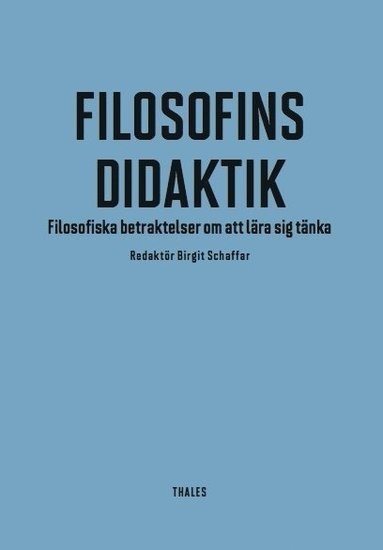 FILOSOFINS DIDAKTIK

Filosofiska betraktelser om att lära sig tänka

Redaktör Birgit Schaffar

THALES